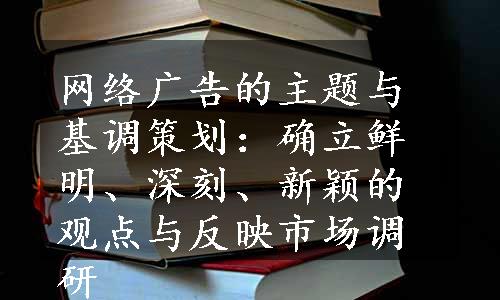 网络广告的主题与基调策划：确立鲜明、深刻、新颖的观点与反映市场调研